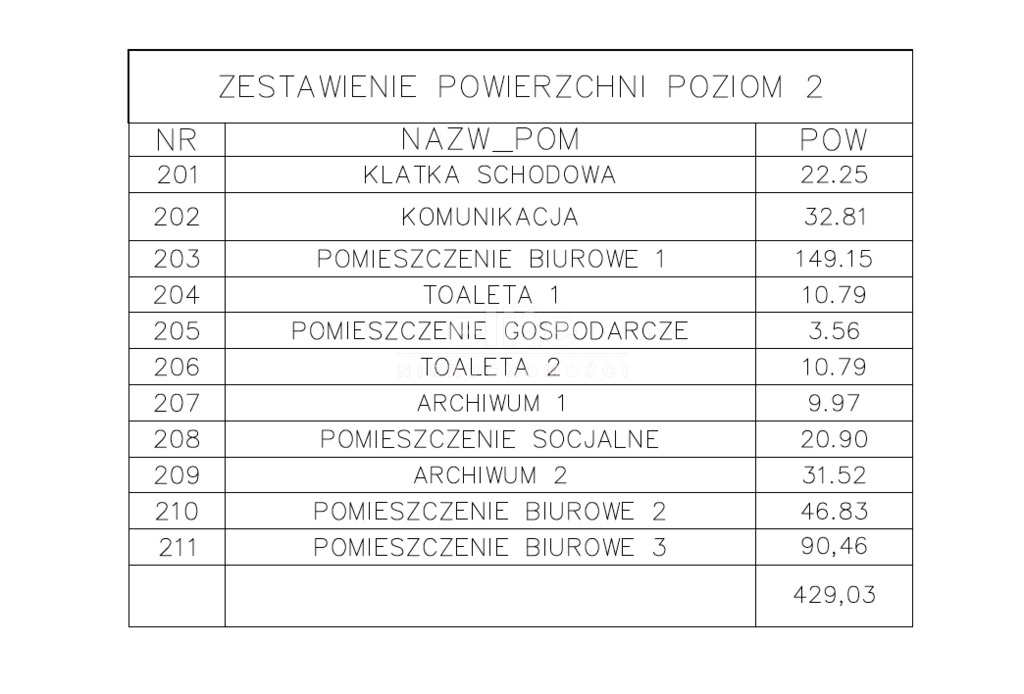 ZESTAWIENIE POWIERZCHNI POZIOM 2

| NR | NAZW_POM | POW |
|---|---|---|
| 201 | KLATKA SCHODOWA | 22.25 |
| 202 | KOMUNIKACJA | 32.81 |
| 203 | POMIESZCZENIE BIUROWE 1 | 149.15 |
| 204 | TOALETA 1 | 10.79 |
| 205 | POMIESZCZENIE GOSPODARCZE | 3.56 |
| 206 | TOALETA 2 | 10.79 |
| 207 | ARCHIWUM 1 | 9.97 |
| 208 | POMIESZCZENIE SOCJALNE | 20.90 |
| 209 | ARCHIWUM 2 | 31.52 |
| 210 | POMIESZCZENIE BIUROWE 2 | 46.83 |
| 211 | POMIESZCZENIE BIUROWE 3 | 90,46 |
| | | 429,03 |